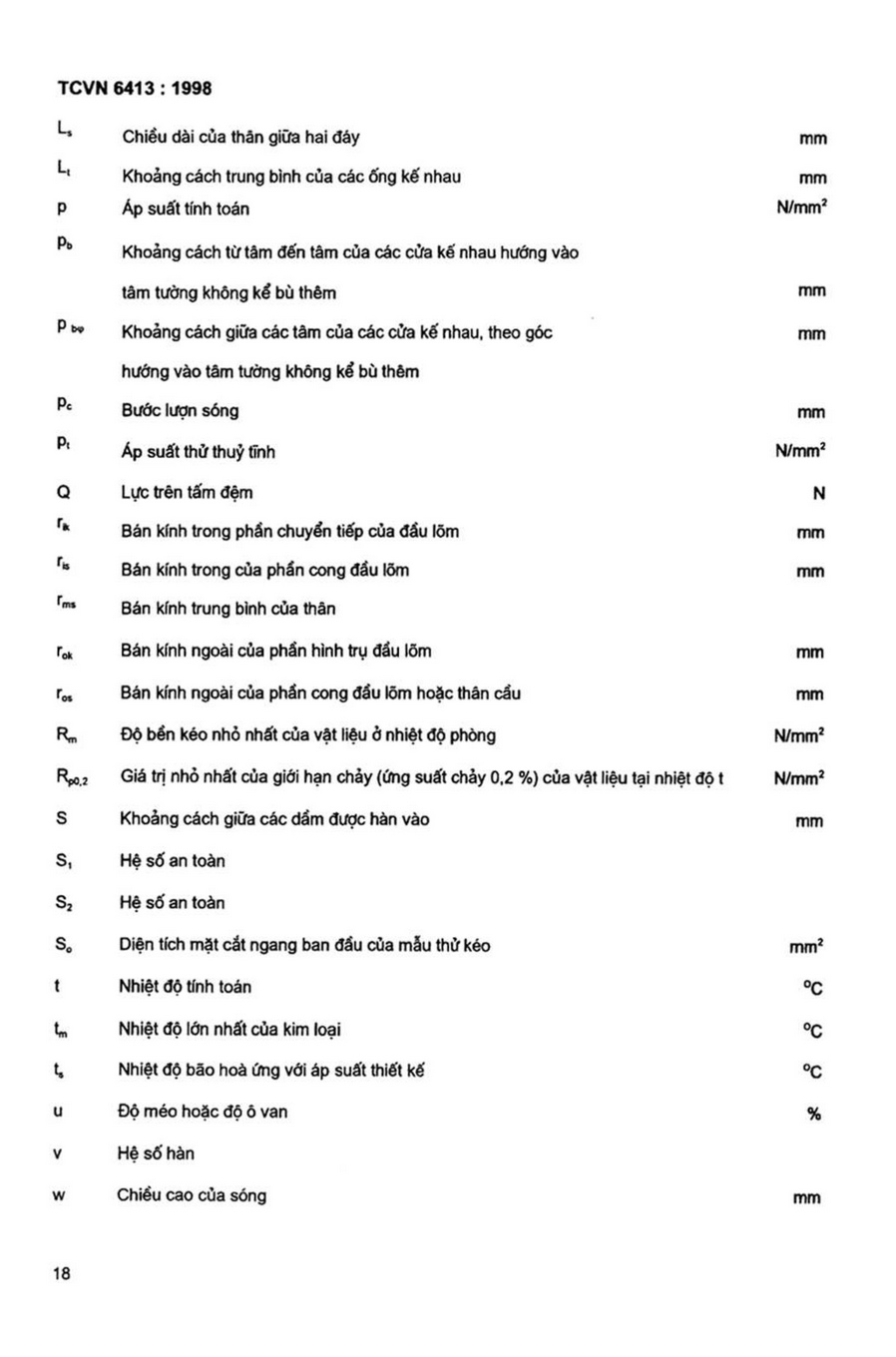 TCVN 6413 : 1998

| | | |
|---|---|---|
| $L_s$ | Chiều dài của thân giữa hai đáy | mm |
| $L_t$ | Khoảng cách trung bình của các ống kế nhau | mm |
| p | Áp suất tính toán | $N/mm^2$ |
| $p_b$ | Khoảng cách từ tâm đến tâm của các cửa kế nhau hướng vào tâm tường không kể bù thêm | mm |
| $p_{b\varphi}$ | Khoảng cách giữa các tâm của các cửa kế nhau, theo góc hướng vào tâm tường không kể bù thêm | mm |
| $p_c$ | Bước lượn sóng | mm |
| $p_t$ | Áp suất thử thuỷ tĩnh | $N/mm^2$ |
| Q | Lực trên tấm đệm | N |
| $r_{ik}$ | Bán kính trong phần chuyển tiếp của đầu lõm | mm |
| $r_{is}$ | Bán kính trong của phần cong đầu lõm | mm |
| $r_{ms}$ | Bán kính trung bình của thân | |
| $r_{ok}$ | Bán kính ngoài của phần hình trụ đầu lõm | mm |
| $r_{os}$ | Bán kính ngoài của phần cong đầu lõm hoặc thân cầu | mm |
| $R_m$ | Độ bền kéo nhỏ nhất của vật liệu ở nhiệt độ phòng | $N/mm^2$ |
| $R_{p0,2}$ | Giá trị nhỏ nhất của giới hạn chảy (ứng suất chảy 0,2 %) của vật liệu tại nhiệt độ t | $N/mm^2$ |
| S | Khoảng cách giữa các dầm được hàn vào | mm |
| $S_1$ | Hệ số an toàn | |
| $S_2$ | Hệ số an toàn | |
| $S_o$ | Diện tích mặt cắt ngang ban đầu của mẫu thử kéo | $mm^2$ |
| t | Nhiệt độ tính toán | $^oC$ |
| $t_m$ | Nhiệt độ lớn nhất của kim loại | $^oC$ |
| $t_s$ | Nhiệt độ bão hoà ứng với áp suất thiết kế | $^oC$ |
| u | Độ méo hoặc độ ô van | % |
| v | Hệ số hàn | |
| w | Chiều cao của sóng | mm |

18